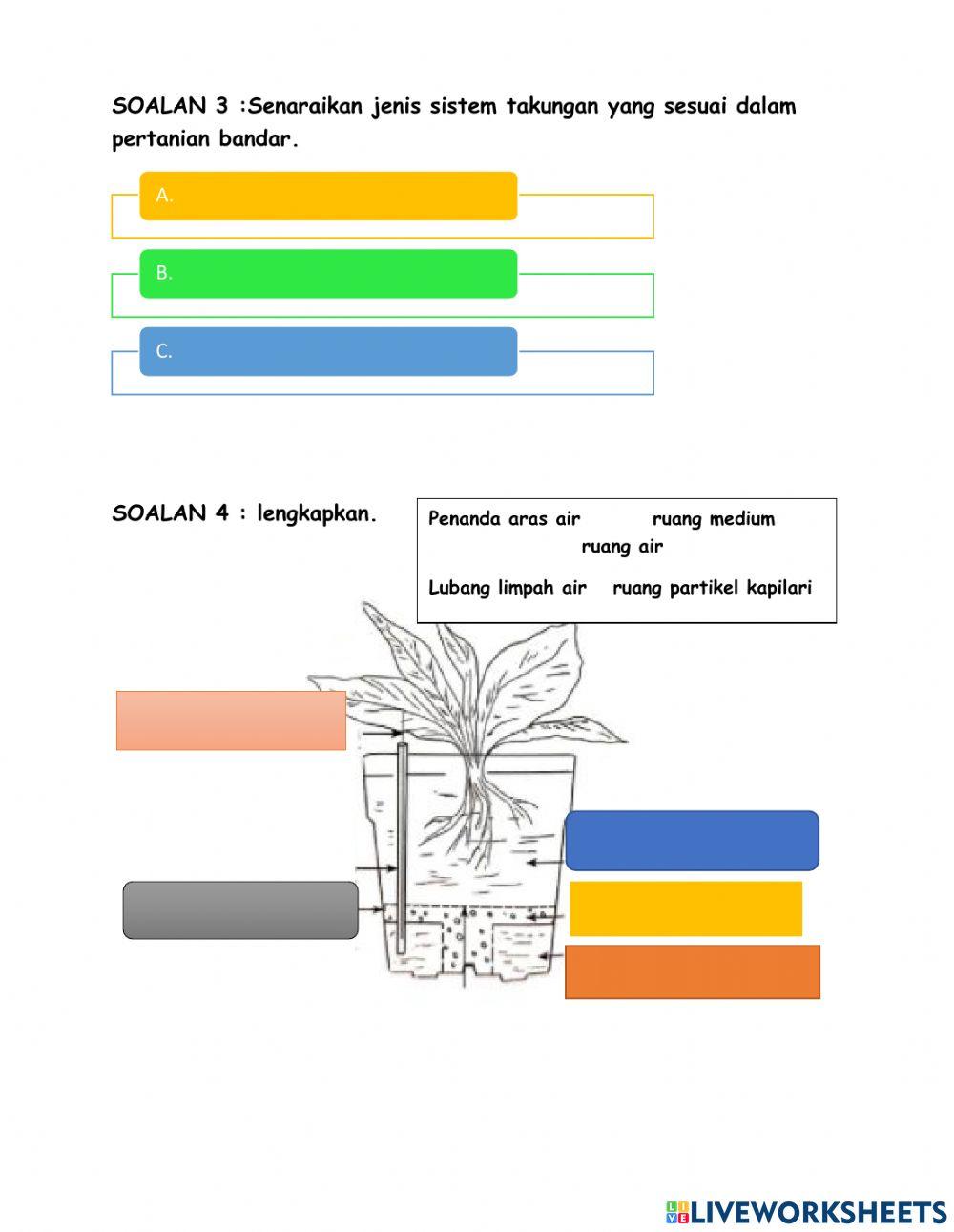 SOALAN 3 :Senaraikan jenis sistem takungan yang sesuai dalam pertanian bandar.

A.

B.

C.

SOALAN 4 : lengkapkan.

Penanda aras air ruang medium
ruang air
Lubang limpah air ruang partikel kapilari

LIVEWORKSHEETS